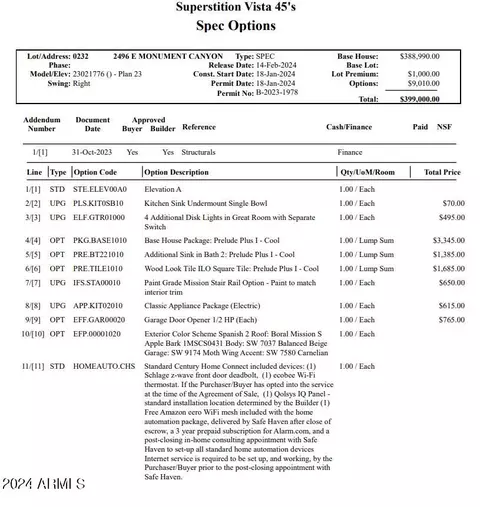 Superstition Vista 45's
Spec Options

Lot/Address: 0232 2496 E MONUMENT CANYON
Phase:
Model/Elev: 23021776 () - Plan 23
Swing: Right

Type: SPEC
Release Date: 14-Feb-2024
Const. Start Date: 18-Jan-2024
Permit Date: 18-Jan-2024
Permit No: B-2023-1978

Base House: $388,990.00
Base Lot:
Lot Premium: $1,000.00
Options: $9,010.00
Total: $399,000.00

| Addendum Number | Document Date | Approved Buyer | Approved Builder | Reference | Cash/Finance | Paid | NSF |
|---|---|---|---|---|---|---|---|
| 1/[1] | 31-Oct-2023 | Yes | Yes | Structurals | Finance | | |

| Line | Type | Option Code | Option Description | Qty/UoM/Room | Total Price |
|---|---|---|---|---|---|
| 1/[1] | STD | STE.ELEV00A0 | Elevation A | 1.00 / Each | |
| 2/[2] | UPG | PLS.KIT0SB10 | Kitchen Sink Undermount Single Bowl | 1.00 / Each | $70.00 |
| 3/[3] | UPG | ELF.GTR01000 | 4 Additional Disk Lights in Great Room with Separate Switch | 1.00 / Each | $495.00 |
| 4/[4] | OPT | PKG.BASE1010 | Base House Package: Prelude Plus I - Cool | 1.00 / Lump Sum | $3,345.00 |
| 5/[5] | OPT | PRE.BT221010 | Additional Sink in Bath 2: Prelude Plus I - Cool | 1.00 / Lump Sum | $1,385.00 |
| 6/[6] | OPT | PRE.TILE1010 | Wood Look Tile ILO Square Tile: Prelude Plus I - Cool | 1.00 / Lump Sum | $1,685.00 |
| 7/[7] | UPG | IFS.STA00010 | Paint Grade Mission Stair Rail Option - Paint to match interior trim | 1.00 / Each | $650.00 |
| 8/[8] | UPG | APP.KIT02010 | Classic Appliance Package (Electric) | 1.00 / Each | $615.00 |
| 9/[9] | OPT | EFF.GAR00020 | Garage Door Opener 1/2 HP (Each) | 1.00 / Each | $765.00 |
| 10/[10] | OPT | EFP.00001020 | Exterior Color Scheme Spanish 2 Roof: Boral Mission S Apple Bark 1MSCS0431 Body: SW 7037 Balanced Beige Garage: SW 9174 Moth Wing Accent: SW 7580 Carnelian | 1.00 / Each | |
| 11/[11] | STD | HOMEAUTO.CHS | Standard Century Home Connect included devices: (1) Schlage z-wave front door deadbolt, (1) ecobee Wi-Fi thermostat. If the Purchaser/Buyer has opted into the service at the time of the Agreement of Sale, (1) Qolsys IQ Panel - standard installation location determined by the Builder (1) Free Amazon eero WiFi mesh included with the home automation package, delivered by Safe Haven after close of escrow, a 3 year prepaid subscription for Alarm.com, and a post-closing in-home consulting appointment with Safe Haven to set-up all standard home automation devices Internet service is required to be set up, and working, by the Purchaser/Buyer prior to the post-closing appointment with Safe Haven. | 1.00 / Each | |

2024 ARMLS